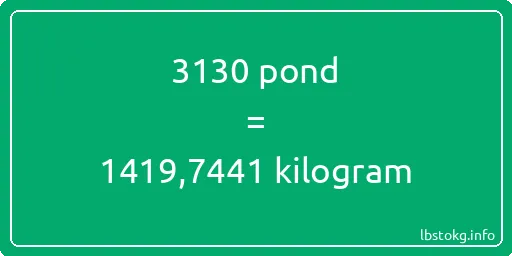 3130 pond
=
1419,7441 kilogram

lbstokg.info